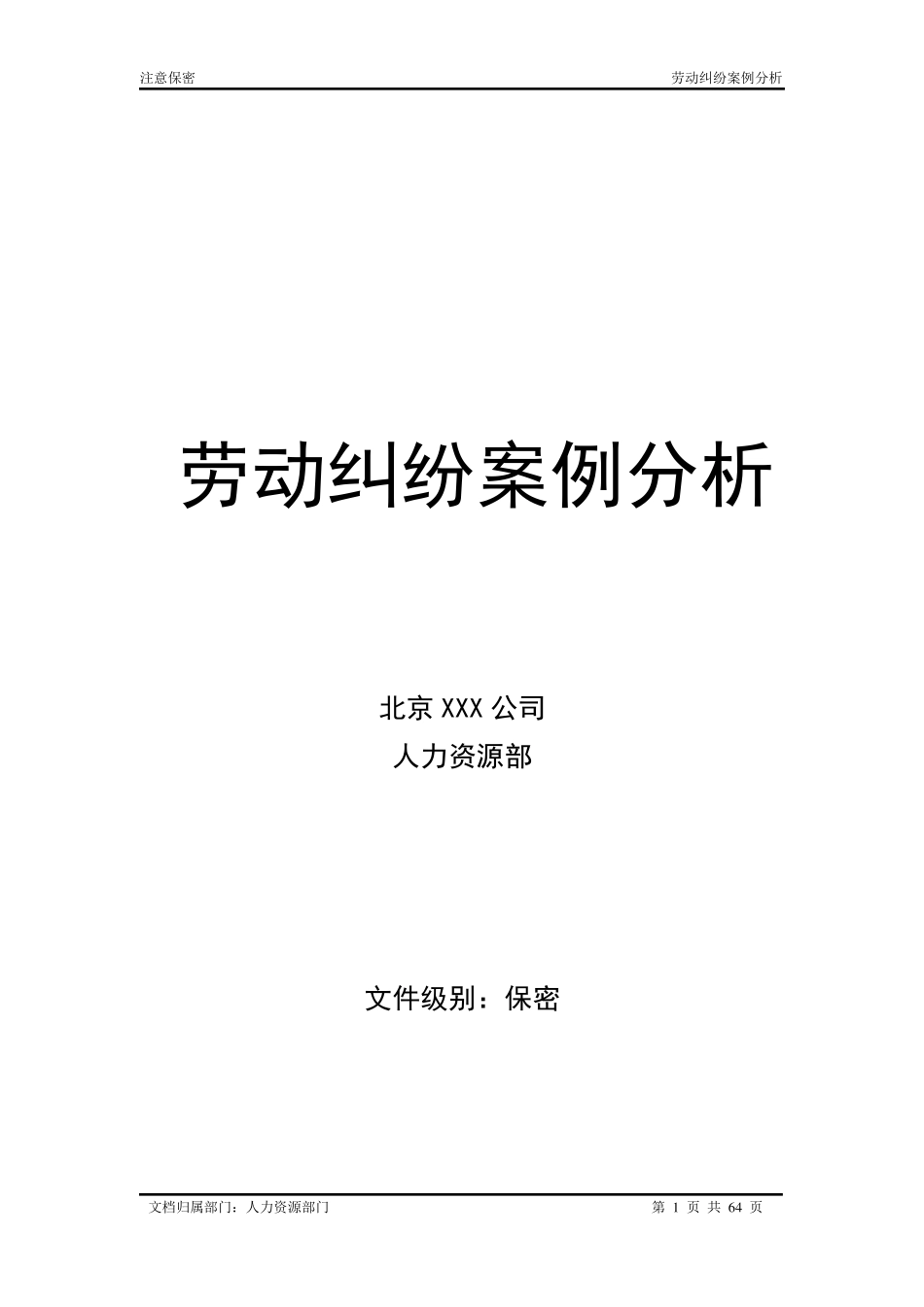 注意保密

劳动纠纷案例分析

劳动纠纷案例分析

北京 XXX 公司

人力资源部

文件级别：保密

文档归属部门：人力资源部门

第 1 页 共 64 页